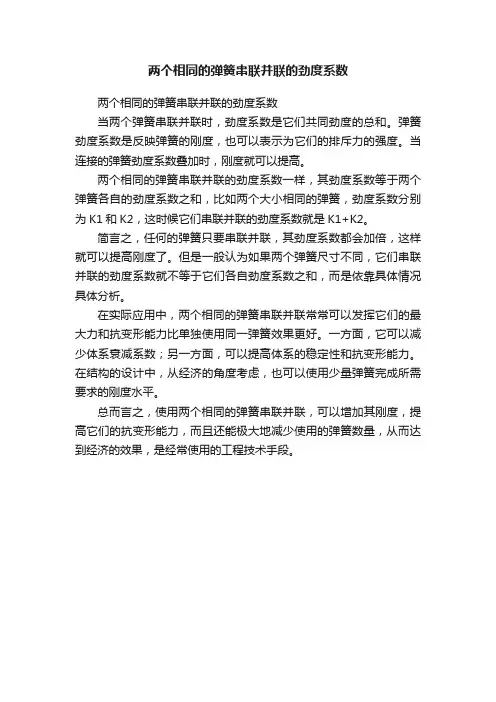 两个相同的弹簧串联并联的劲度系数

两个相同的弹簧串联并联的劲度系数

当两个弹簧串联并联时，劲度系数是它们共同劲度的总和。弹簧劲度系数是反映弹簧的刚度，也可以表示为它们的排斥力的强度。当连接的弹簧劲度系数叠加时，刚度就可以提高。

两个相同的弹簧串联并联的劲度系数一样，其劲度系数等于两个弹簧各自的劲度系数之和，比如两个大小相同的弹簧，劲度系数分别为 K1 和 K2，这时候它们串联并联的劲度系数就是 K1+K2。

简言之，任何的弹簧只要串联并联，其劲度系数都会加倍，这样就可以提高刚度了。但是一般认为如果两个弹簧尺寸不同，它们串联并联的劲度系数就不等于它们各自劲度系数之和，而是依靠具体情况具体分析。

在实际应用中，两个相同的弹簧串联并联常常可以发挥它们的最大力和抗变形能力比单独使用同一弹簧效果更好。一方面，它可以减少体系衰减系数；另一方面，可以提高体系的稳定性和抗变形能力。在结构的设计中，从经济的角度考虑，也可以使用少量弹簧完成所需要求的刚度水平。

总而言之，使用两个相同的弹簧串联并联，可以增加其刚度，提高它们的抗变形能力，而且还能极大地减少使用的弹簧数量，从而达到经济的效果，是经常使用的工程技术手段。